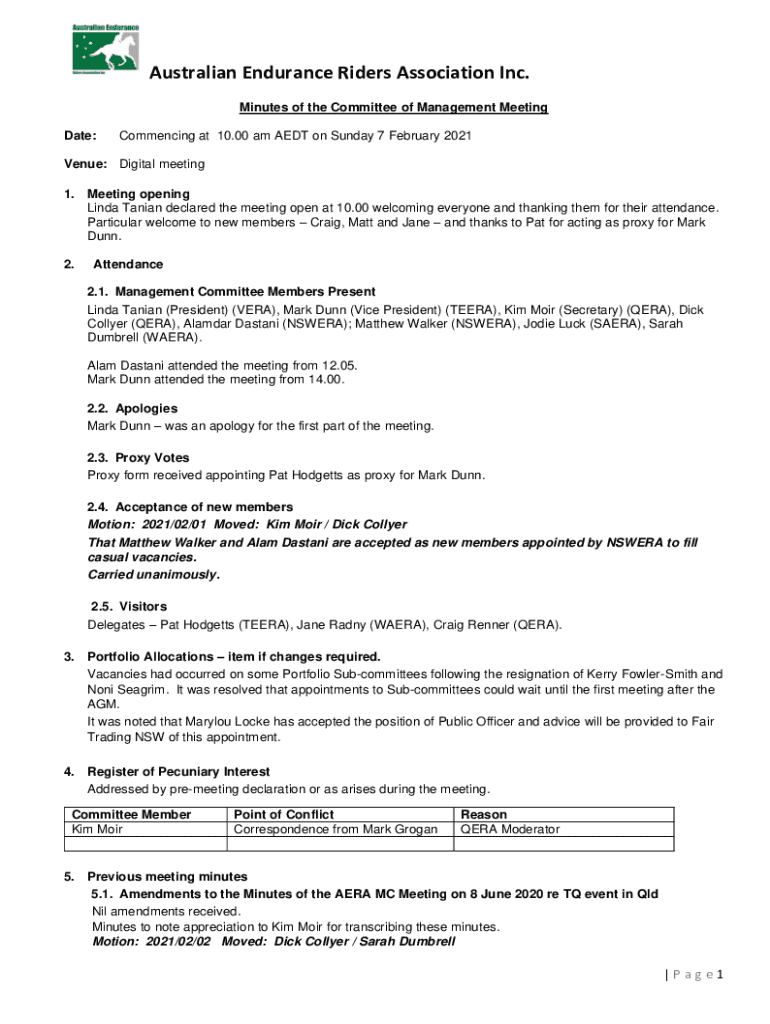 Australian Endurance

Australian Endurance Riders Association Inc.

Minutes of the Committee of Management Meeting

Date: Commencing at 10.00 am AEDT on Sunday 7 February 2021

Venue: Digital meeting

1. Meeting opening
Linda Tanian declared the meeting open at 10.00 welcoming everyone and thanking them for their attendance. Particular welcome to new members – Craig, Matt and Jane – and thanks to Pat for acting as proxy for Mark Dunn.

2. Attendance

2.1. Management Committee Members Present
Linda Tanian (President) (VERA), Mark Dunn (Vice President) (TEERA), Kim Moir (Secretary) (QERA), Dick Collyer (QERA), Alamdar Dastani (NSWERA); Matthew Walker (NSWERA), Jodie Luck (SAERA), Sarah Dumbrell (WAERA).

Alam Dastani attended the meeting from 12.05.
Mark Dunn attended the meeting from 14.00.

2.2. Apologies
Mark Dunn – was an apology for the first part of the meeting.

2.3. Proxy Votes
Proxy form received appointing Pat Hodgetts as proxy for Mark Dunn.

2.4. Acceptance of new members
Motion: 2021/02/01 Moved: Kim Moir / Dick Collyer
That Matthew Walker and Alam Dastani are accepted as new members appointed by NSWERA to fill casual vacancies.
Carried unanimously.

2.5. Visitors
Delegates – Pat Hodgetts (TEERA), Jane Radny (WAERA), Craig Renner (QERA).

3. Portfolio Allocations – item if changes required.
Vacancies had occurred on some Portfolio Sub-committees following the resignation of Kerry Fowler-Smith and Noni Seagrim. It was resolved that appointments to Sub-committees could wait until the first meeting after the AGM.
It was noted that Marylou Locke has accepted the position of Public Officer and advice will be provided to Fair Trading NSW of this appointment.

4. Register of Pecuniary Interest
Addressed by pre-meeting declaration or as arises during the meeting.

| Committee Member | Point of Conflict | Reason |
|---|---|---|
| Kim Moir | Correspondence from Mark Grogan | QERA Moderator |
| | | |

5. Previous meeting minutes
5.1. Amendments to the Minutes of the AERA MC Meeting on 8 June 2020 re TQ event in Qld
Nil amendments received.
Minutes to note appreciation to Kim Moir for transcribing these minutes.
Motion: 2021/02/02 Moved: Dick Collyer / Sarah Dumbrell

| P a g e 1